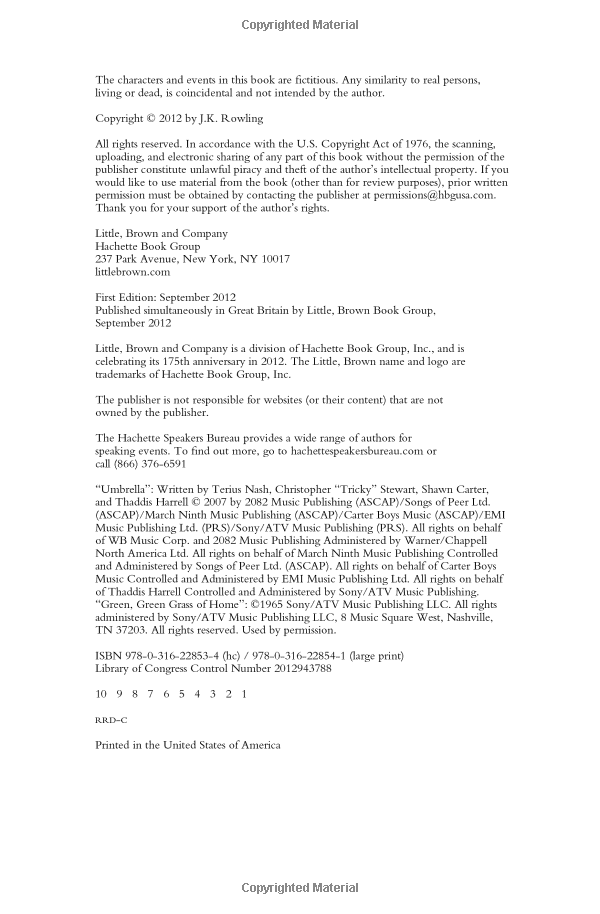 Copyrighted Material

The characters and events in this book are fictitious. Any similarity to real persons, living or dead, is coincidental and not intended by the author.

Copyright © 2012 by J.K. Rowling

All rights reserved. In accordance with the U.S. Copyright Act of 1976, the scanning, uploading, and electronic sharing of any part of this book without the permission of the publisher constitute unlawful piracy and theft of the author's intellectual property. If you would like to use material from the book (other than for review purposes), prior written permission must be obtained by contacting the publisher at permissions@hbgusa.com. Thank you for your support of the author's rights.

Little, Brown and Company
Hachette Book Group
237 Park Avenue, New York, NY 10017
littlebrown.com

First Edition: September 2012
Published simultaneously in Great Britain by Little, Brown Book Group, September 2012

Little, Brown and Company is a division of Hachette Book Group, Inc., and is celebrating its 175th anniversary in 2012. The Little, Brown name and logo are trademarks of Hachette Book Group, Inc.

The publisher is not responsible for websites (or their content) that are not owned by the publisher.

The Hachette Speakers Bureau provides a wide range of authors for speaking events. To find out more, go to hachettespeakersbureau.com or call (866) 376-6591

"Umbrella": Written by Terius Nash, Christopher "Tricky" Stewart, Shawn Carter, and Thaddis Harrell © 2007 by 2082 Music Publishing (ASCAP)/Songs of Peer Ltd. (ASCAP)/March Ninth Music Publishing (ASCAP)/Carter Boys Music (ASCAP)/EMI Music Publishing Ltd. (PRS)/Sony/ATV Music Publishing (PRS). All rights on behalf of WB Music Corp. and 2082 Music Publishing Administered by Warner/Chappell North America Ltd. All rights on behalf of March Ninth Music Publishing Controlled and Administered by Songs of Peer Ltd. (ASCAP). All rights on behalf of Carter Boys Music Controlled and Administered by EMI Music Publishing Ltd. All rights on behalf of Thaddis Harrell Controlled and Administered by Sony/ATV Music Publishing. "Green, Green Grass of Home": ©1965 Sony/ATV Music Publishing LLC. All rights administered by Sony/ATV Music Publishing LLC, 8 Music Square West, Nashville, TN 37203. All rights reserved. Used by permission.

ISBN 978-0-316-22853-4 (hc) / 978-0-316-22854-1 (large print)
Library of Congress Control Number 2012943788

10 9 8 7 6 5 4 3 2 1

RRD-C

Printed in the United States of America

Copyrighted Material